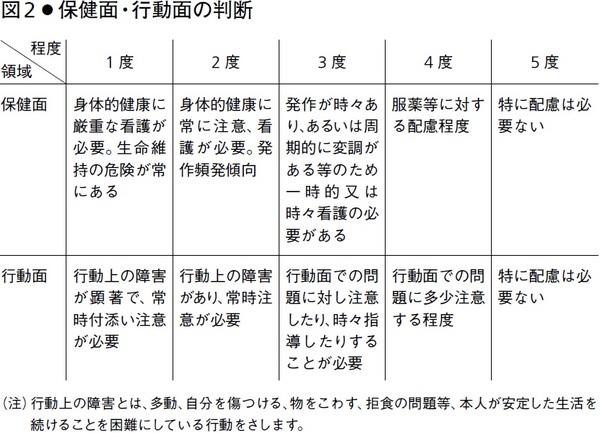 図２●保健面・行動面の判断

| 程度 領域 | １度 | ２度 | ３度 | ４度 | ５度 |
|---|---|---|---|---|---|
| 保健面 | 身体的健康に厳重な看護が必要。生命維持の危険が常にある | 身体的健康に常に注意、看護が必要。発作頻発傾向 | 発作が時々あり、あるいは周期的に変調がある等のため一時的又は時々看護の必要がある | 服薬等に対する配慮程度 | 特に配慮は必要ない |
| 行動面 | 行動上の障害が顕著で、常時付添い注意が必要 | 行動上の障害があり、常時注意が必要 | 行動面での問題に対し注意したり、時々指導したりすることが必要 | 行動面での問題に多少注意する程度 | 特に配慮は必要ない |

（注）行動上の障害とは、多動、自分を傷つける、物をこわす、拒食の問題等、本人が安定した生活を続けることを困難にしている行動をさします。